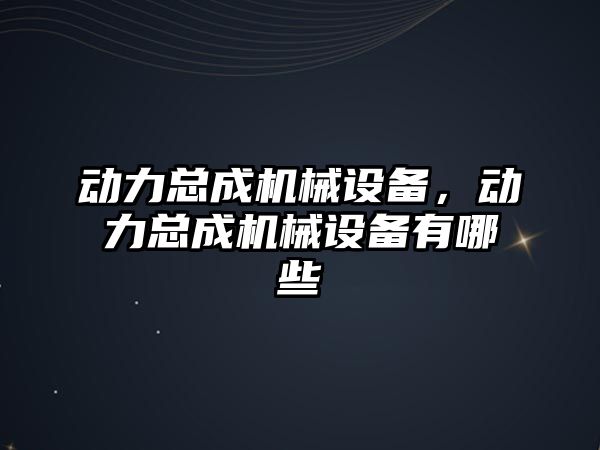 动力总成机械设备，动力总成机械设备有哪些